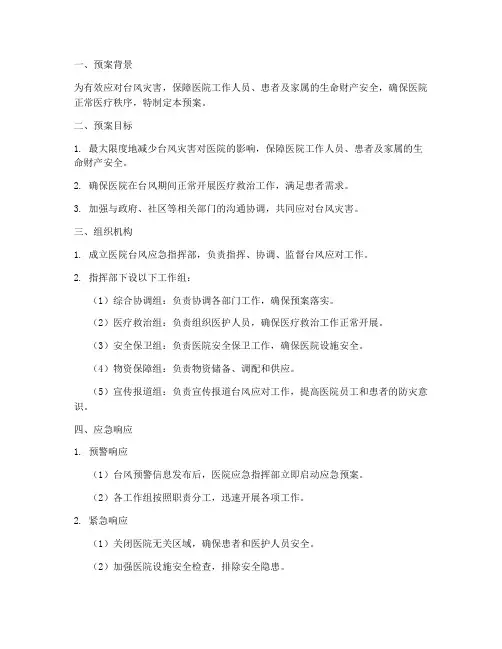 一、预案背景

为有效应对台风灾害，保障医院工作人员、患者及家属的生命财产安全，确保医院正常医疗秩序，特制定本预案。

二、预案目标

1. 最大限度地减少台风灾害对医院的影响，保障医院工作人员、患者及家属的生命财产安全。

2. 确保医院在台风期间正常开展医疗救治工作，满足患者需求。

3. 加强与政府、社区等相关部门的沟通协调，共同应对台风灾害。

三、组织机构

1. 成立医院台风应急指挥部，负责指挥、协调、监督台风应对工作。

2. 指挥部下设以下工作组：

（1）综合协调组：负责协调各部门工作，确保预案落实。

（2）医疗救治组：负责组织医护人员，确保医疗救治工作正常开展。

（3）安全保卫组：负责医院安全保卫工作，确保医院设施安全。

（4）物资保障组：负责物资储备、调配和供应。

（5）宣传报道组：负责宣传报道台风应对工作，提高医院员工和患者的防灾意识。

四、应急响应

1. 预警响应

（1）台风预警信息发布后，医院应急指挥部立即启动应急预案。

（2）各工作组按照职责分工，迅速开展各项工作。

2. 紧急响应

（1）关闭医院无关区域，确保患者和医护人员安全。

（2）加强医院设施安全检查，排除安全隐患。